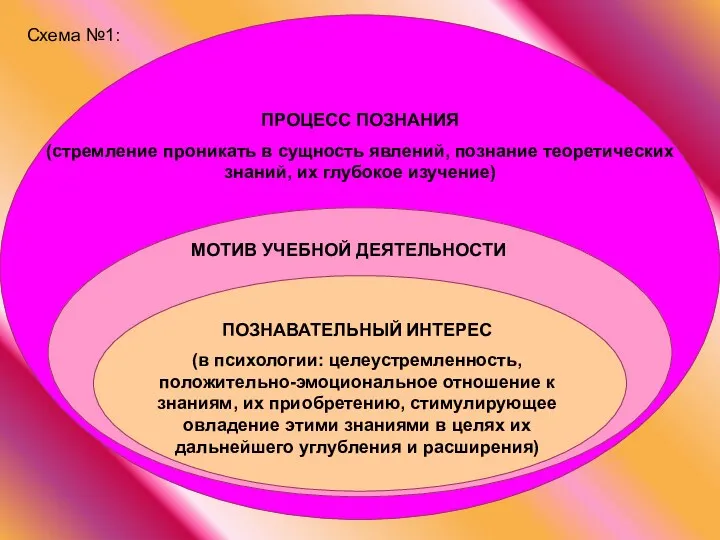 Схема №1:

ПРОЦЕСС ПОЗНАНИЯ

(стремление проникать в сущность явлений, познание теоретических знаний, их глубокое изучение)

МОТИВ УЧЕБНОЙ ДЕЯТЕЛЬНОСТИ

ПОЗНАВАТЕЛЬНЫЙ ИНТЕРЕС

(в психологии: целеустремленность, положительно-эмоциональное отношение к знаниям, их приобретению, стимулирующее овладение этими знаниями в целях их дальнейшего углубления и расширения)